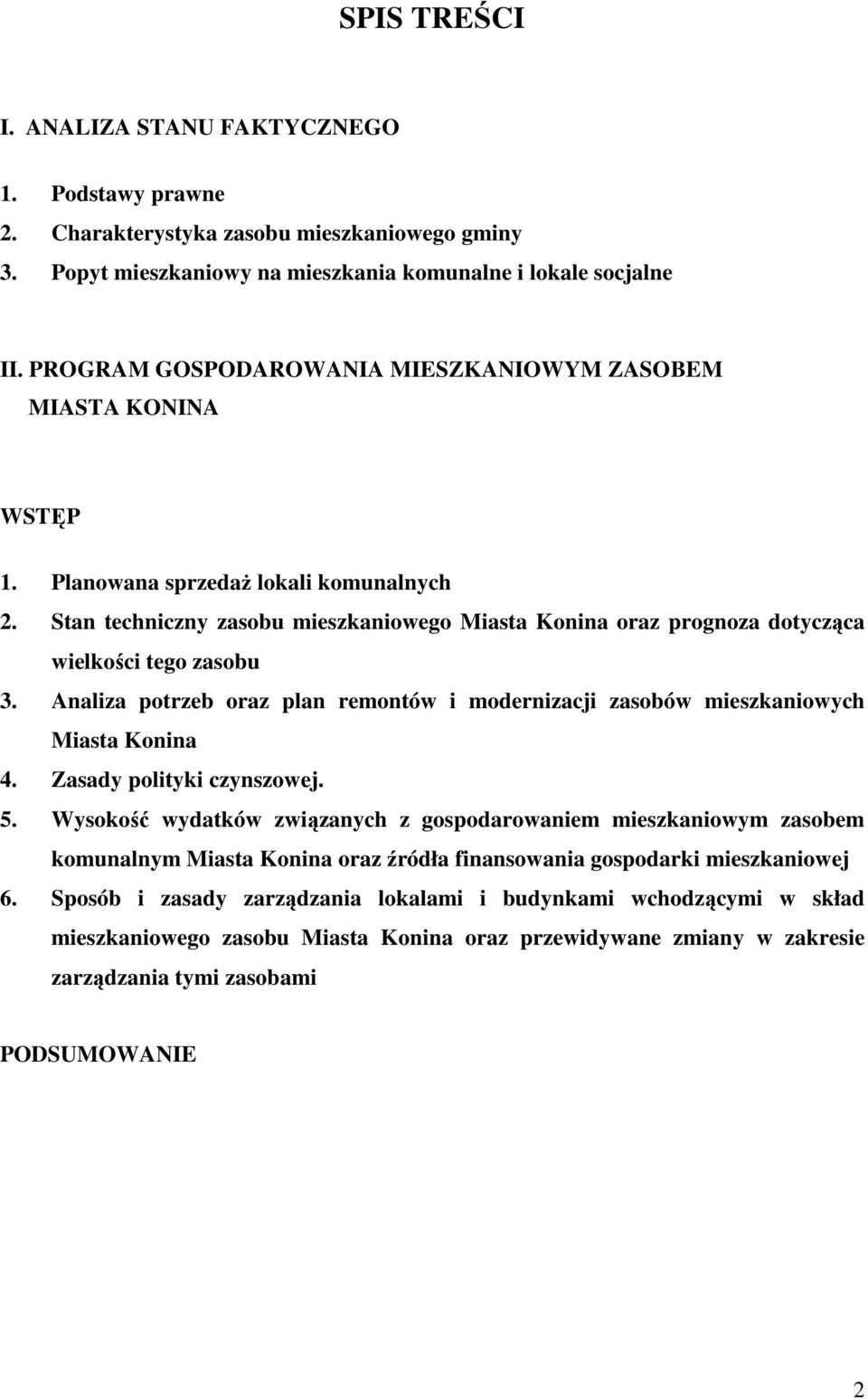 SPIS TREŚCI

I. ANALIZA STANU FAKTYCZNEGO

1. Podstawy prawne
2. Charakterystyka zasobu mieszkaniowego gminy
3. Popyt mieszkaniowy na mieszkania komunalne i lokale socjalne

II. PROGRAM GOSPODAROWANIA MIESZKANIOWYM ZASOBEM MIASTA KONINA

WSTĘP

1. Planowana sprzedaż lokali komunalnych
2. Stan techniczny zasobu mieszkaniowego Miasta Konina oraz prognoza dotycząca wielkości tego zasobu
3. Analiza potrzeb oraz plan remontów i modernizacji zasobów mieszkaniowych Miasta Konina
4. Zasady polityki czynszowej.
5. Wysokość wydatków związanych z gospodarowaniem mieszkaniowym zasobem komunalnym Miasta Konina oraz źródła finansowania gospodarki mieszkaniowej
6. Sposób i zasady zarządzania lokalami i budynkami wchodzącymi w skład mieszkaniowego zasobu Miasta Konina oraz przewidywane zmiany w zakresie zarządzania tymi zasobami

PODSUMOWANIE

2